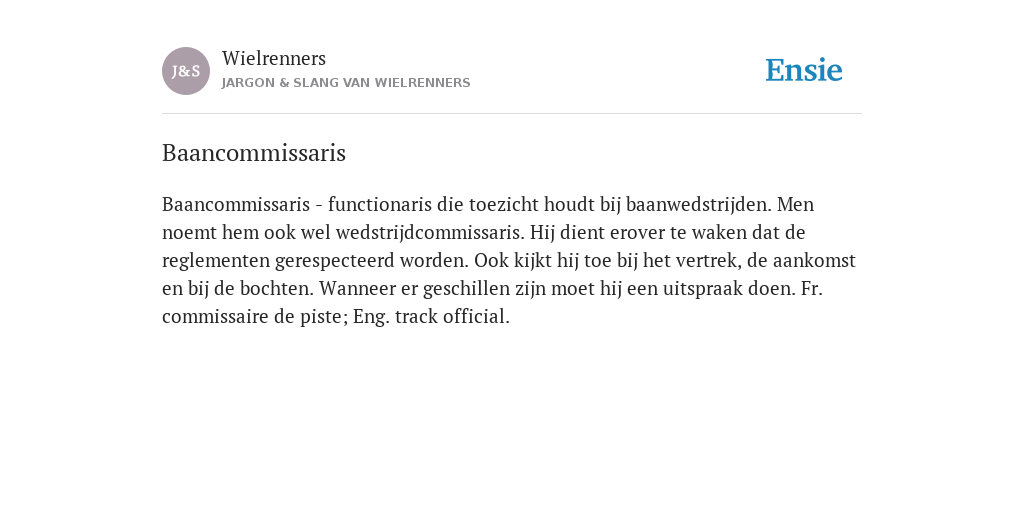 J&S

Wielrenners
JARGON & SLANG VAN WIELRENNERS

Ensie

Baancommissaris

Baancommissaris - functionaris die toezicht houdt bij baanwedstrijden. Men noemt hem ook wel wedstrijdcommissaris. Hij dient erover te waken dat de reglementen gerespecteerd worden. Ook kijkt hij toe bij het vertrek, de aankomst en bij de bochten. Wanneer er geschillen zijn moet hij een uitspraak doen. Fr. commissaire de piste; Eng. track official.